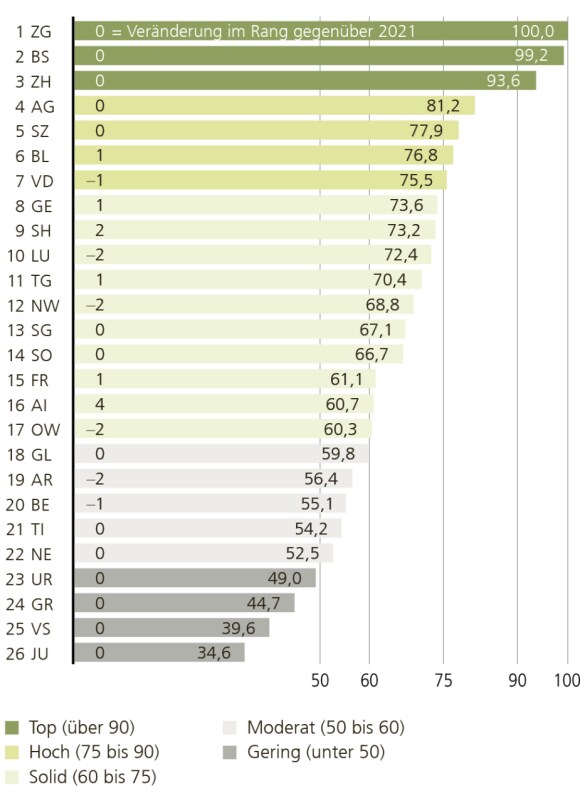 1 ZG 0 = Veränderung im Rang gegenüber 2021 100,0
2 BS 0 99,2
3 ZH 0 93,6
4 AG 0 81,2
5 SZ 0 77,9
6 BL 1 76,8
7 VD –1 75,5
8 GE 1 73,6
9 SH 2 73,2
10 LU –2 72,4
11 TG 1 70,4
12 NW –2 68,8
13 SG 0 67,1
14 SO 0 66,7
15 FR 1 61,1
16 AI 4 60,7
17 OW –2 60,3
18 GL 0 59,8
19 AR –2 56,4
20 BE –1 55,1
21 TI 0 54,2
22 NE 0 52,5
23 UR 0 49,0
24 GR 0 44,7
25 VS 0 39,6
26 JU 0 34,6

50 60 75 90 100

Top (über 90)
Hoch (75 bis 90)
Solid (60 bis 75)
Moderat (50 bis 60)
Gering (unter 50)